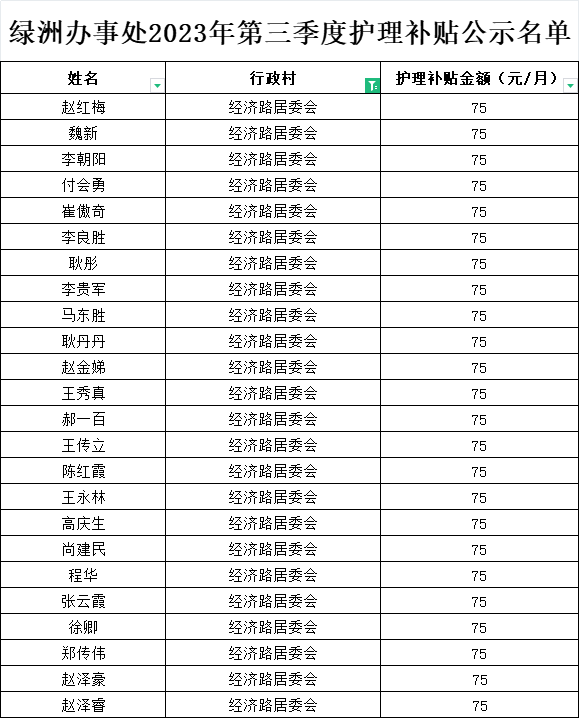 绿洲办事处2023年第三季度护理补贴公示名单

| 姓名 | 行政村 | 护理补贴金额（元/月） |
|---|---|---|
| 赵红梅 | 经济路居委会 | 75 |
| 魏新 | 经济路居委会 | 75 |
| 李朝阳 | 经济路居委会 | 75 |
| 付会勇 | 经济路居委会 | 75 |
| 崔傲奇 | 经济路居委会 | 75 |
| 李良胜 | 经济路居委会 | 75 |
| 耿彤 | 经济路居委会 | 75 |
| 李贵军 | 经济路居委会 | 75 |
| 马东胜 | 经济路居委会 | 75 |
| 耿丹丹 | 经济路居委会 | 75 |
| 赵金娣 | 经济路居委会 | 75 |
| 王秀真 | 经济路居委会 | 75 |
| 郝一百 | 经济路居委会 | 75 |
| 王传立 | 经济路居委会 | 75 |
| 陈红霞 | 经济路居委会 | 75 |
| 王永林 | 经济路居委会 | 75 |
| 高庆生 | 经济路居委会 | 75 |
| 尚建民 | 经济路居委会 | 75 |
| 程华 | 经济路居委会 | 75 |
| 张云霞 | 经济路居委会 | 75 |
| 徐卿 | 经济路居委会 | 75 |
| 郑传伟 | 经济路居委会 | 75 |
| 赵泽豪 | 经济路居委会 | 75 |
| 赵泽睿 | 经济路居委会 | 75 |